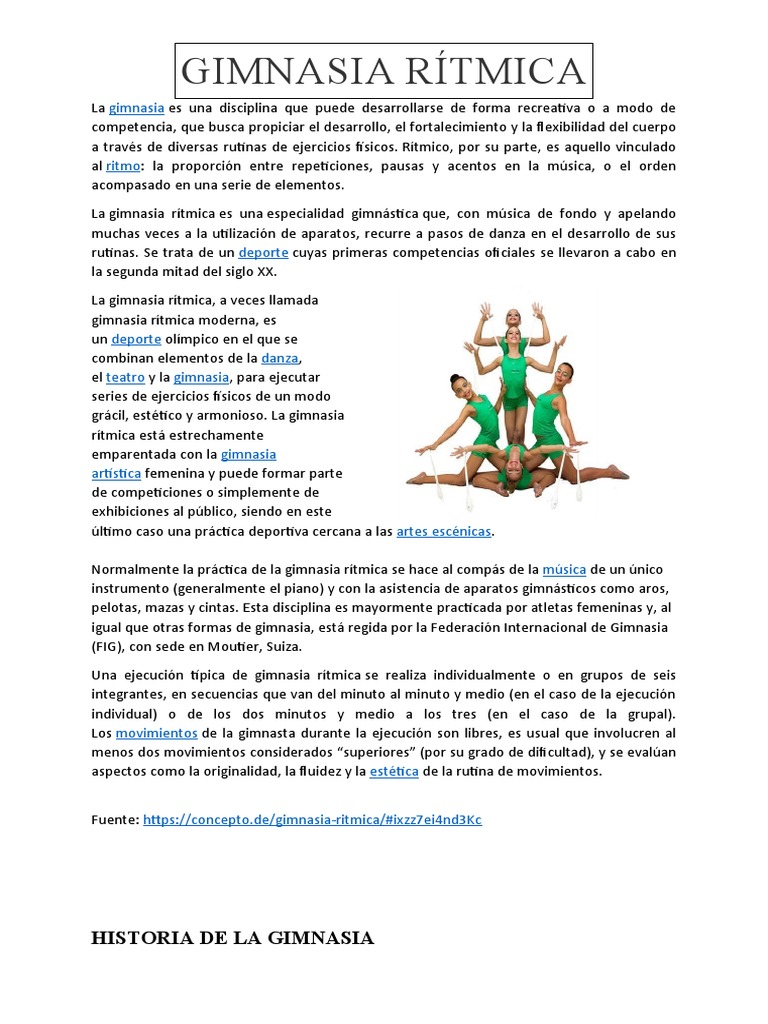 GIMNASIA RÍTMICA

La gimnasia es una disciplina que puede desarrollarse de forma recreativa o a modo de competencia, que busca propiciar el desarrollo, el fortalecimiento y la flexibilidad del cuerpo a través de diversas rutinas de ejercicios físicos. Rítmico, por su parte, es aquello vinculado al ritmo: la proporción entre repeticiones, pausas y acentos en la música, o el orden acompasado en una serie de elementos.

La gimnasia rítmica es una especialidad gimnástica que, con música de fondo y apelando muchas veces a la utilización de aparatos, recurre a pasos de danza en el desarrollo de sus rutinas. Se trata de un deporte cuyas primeras competencias oficiales se llevaron a cabo en la segunda mitad del siglo XX.

La gimnasia rítmica, a veces llamada gimnasia rítmica moderna, es un deporte olímpico en el que se combinan elementos de la danza, el teatro y la gimnasia, para ejecutar series de ejercicios físicos de un modo grácil, estético y armonioso. La gimnasia rítmica está estrechamente emparentada con la gimnasia artística femenina y puede formar parte de competiciones o simplemente de exhibiciones al público, siendo en este último caso una práctica deportiva cercana a las artes escénicas.

Normalmente la práctica de la gimnasia rítmica se hace al compás de la música de un único instrumento (generalmente el piano) y con la asistencia de aparatos gimnásticos como aros, pelotas, mazas y cintas. Esta disciplina es mayormente practicada por atletas femeninas y, al igual que otras formas de gimnasia, está regida por la Federación Internacional de Gimnasia (FIG), con sede en Moutier, Suiza.

Una ejecución típica de gimnasia rítmica se realiza individualmente o en grupos de seis integrantes, en secuencias que van del minuto al minuto y medio (en el caso de la ejecución individual) o de los dos minutos y medio a los tres (en el caso de la grupal). Los movimientos de la gimnasta durante la ejecución son libres, es usual que involucren al menos dos movimientos considerados “superiores” (por su grado de dificultad), y se evalúan aspectos como la originalidad, la fluidez y la estética de la rutina de movimientos.

Fuente: https://concepto.de/gimnasia-ritmica/#ixzz7ei4nd3Kc

HISTORIA DE LA GIMNASIA